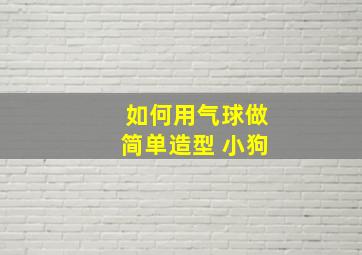 如何用气球做
简单造型 小狗